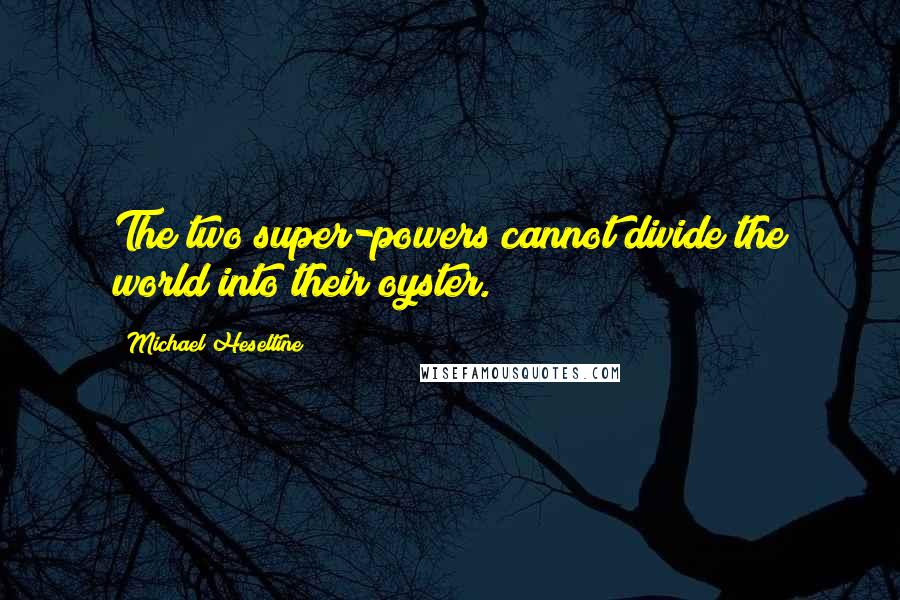 The two super-powers cannot divide the world into their oyster.

Michael Heseltine

WISEFAMOUSQUOTES.COM